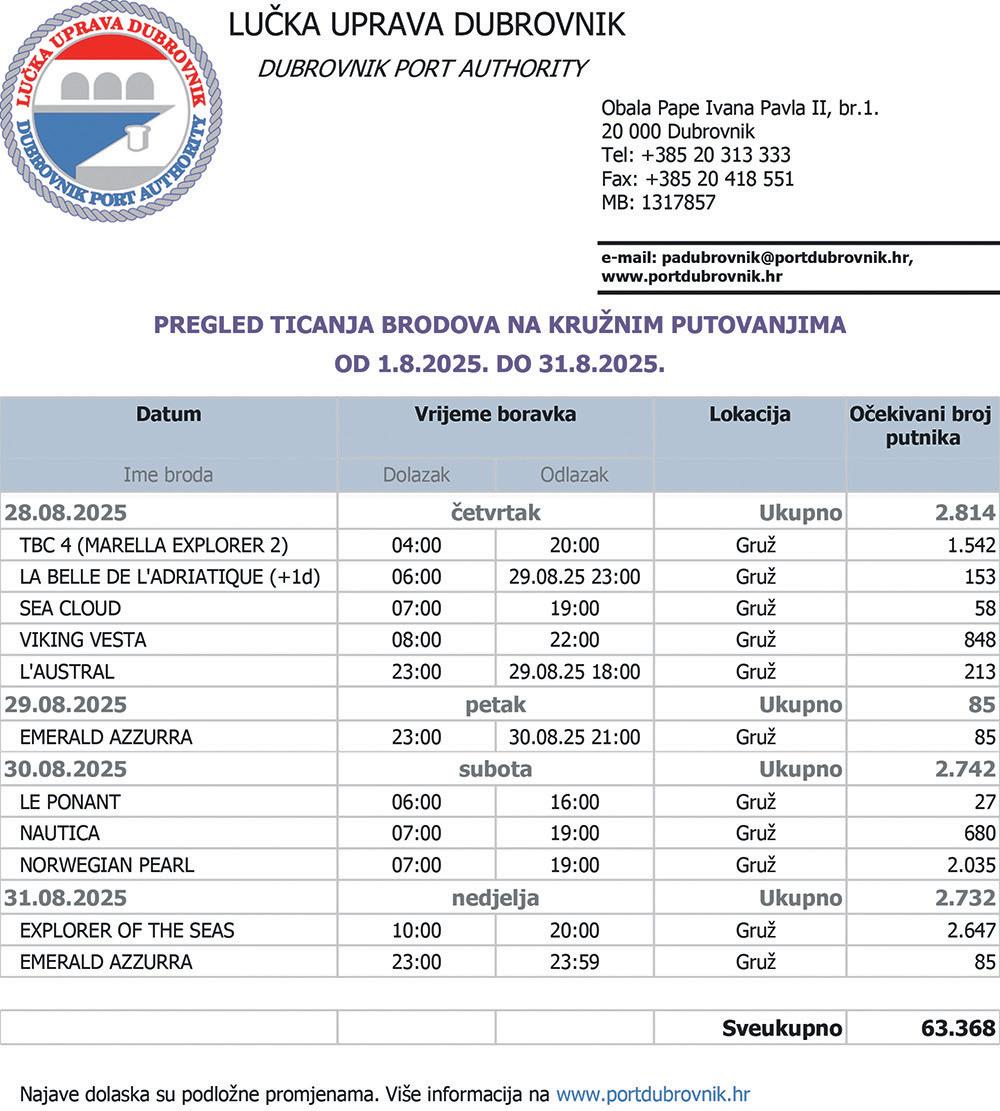 LUČKA UPRAVA DUBROVNIK
DUBROVNIK PORT AUTHORITY

LUČKA UPRAVA DUBROVNIK
DUBROVNIK PORT AUTHORITY

Obala Pape Ivana Pavla II, br.1.
20 000 Dubrovnik
Tel: +385 20 313 333
Fax: +385 20 418 551
MB: 1317857

e-mail: padubrovnik@portdubrovnik.hr,
www.portdubrovnik.hr

PREGLED TICANJA BRODOVA NA KRUŽNIM PUTOVANJIMA
OD 1.8.2025. DO 31.8.2025.

| Datum | Vrijeme boravka | | Lokacija | Očekivani broj putnika |
|---|---|---|---|---|
| Ime broda | Dolazak | Odlazak | | |
| 28.08.2025 | četvrtak | | Ukupno | 2.814 |
| TBC 4 (MARELLA EXPLORER 2) | 04:00 | 20:00 | Gruž | 1.542 |
| LA BELLE DE L'ADRIATIQUE (+1d) | 06:00 | 29.08.25 23:00 | Gruž | 153 |
| SEA CLOUD | 07:00 | 19:00 | Gruž | 58 |
| VIKING VESTA | 08:00 | 22:00 | Gruž | 848 |
| L'AUSTRAL | 23:00 | 29.08.25 18:00 | Gruž | 213 |
| 29.08.2025 | petak | | Ukupno | 85 |
| EMERALD AZZURRA | 23:00 | 30.08.25 21:00 | Gruž | 85 |
| 30.08.2025 | subota | | Ukupno | 2.742 |
| LE PONANT | 06:00 | 16:00 | Gruž | 27 |
| NAUTICA | 07:00 | 19:00 | Gruž | 680 |
| NORWEGIAN PEARL | 07:00 | 19:00 | Gruž | 2.035 |
| 31.08.2025 | nedjelja | | Ukupno | 2.732 |
| EXPLORER OF THE SEAS | 10:00 | 20:00 | Gruž | 2.647 |
| EMERALD AZZURRA | 23:00 | 23:59 | Gruž | 85 |

| | | | Sveukupno | 63.368 |
|---|---|---|---|---|

Najave dolaska su podložne promjenama. Više informacija na www.portdubrovnik.hr